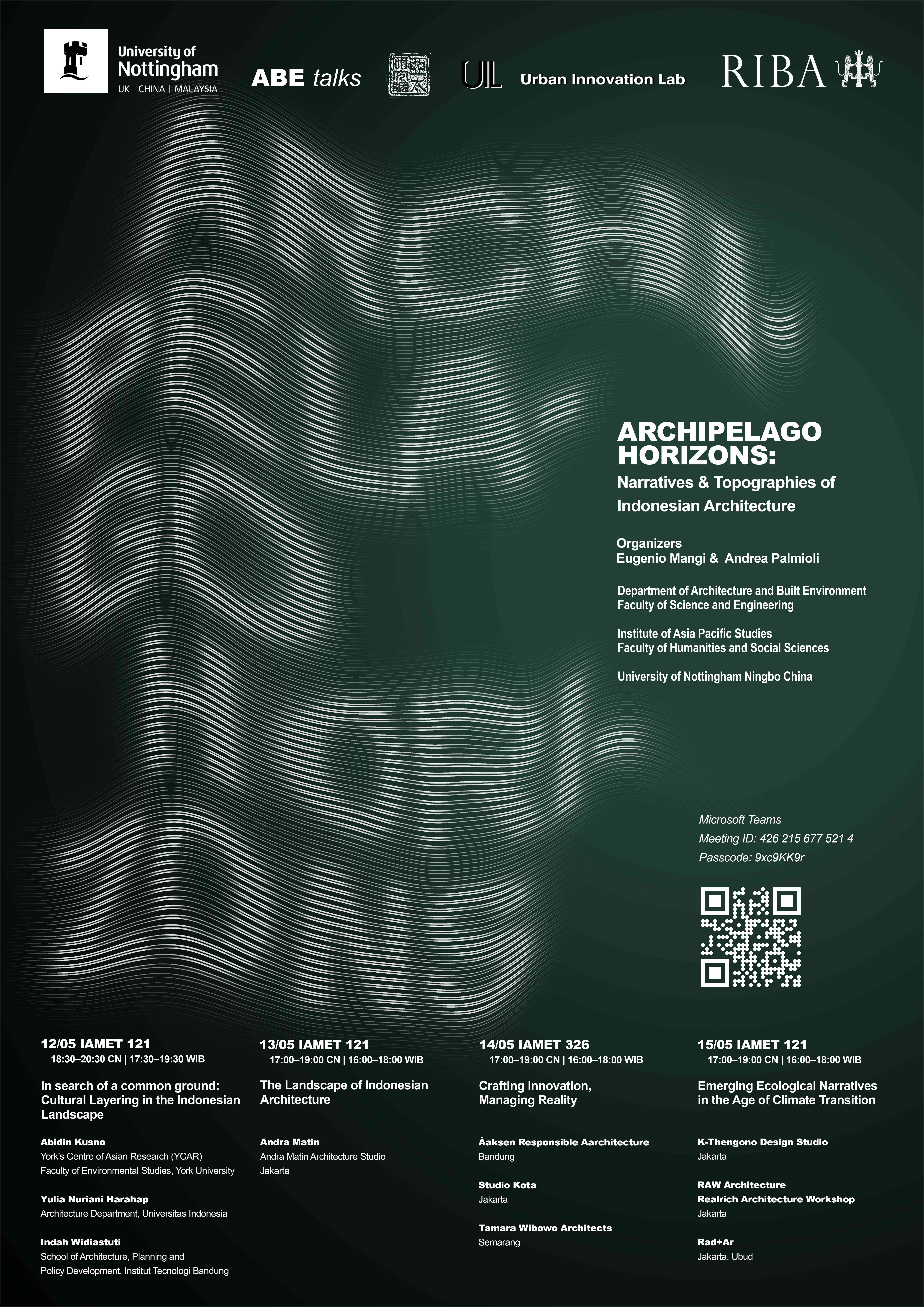 University of Nottingham
UK | CHINA | MALAYSIA

ABE talks

UIL Urban Innovation Lab

RIBA

ARCHIPELAGO HORIZONS:
Narratives & Topographies of Indonesian Architecture

Organizers
Eugenio Mangi & Andrea Palmioli

Department of Architecture and Built Environment
Faculty of Science and Engineering

Institute of Asia Pacific Studies
Faculty of Humanities and Social Sciences

University of Nottingham Ningbo China

Microsoft Teams
Meeting ID: 426 215 677 521 4
Passcode: 9xc9KK9r

12/05 IAMET 121
18:30–20:30 CN | 17:30–19:30 WIB

In search of a common ground: Cultural Layering in the Indonesian Landscape

Abidin Kusno
York's Centre of Asian Research (YCAR)
Faculty of Environmental Studies, York University

Yulia Nuriani Harahap
Architecture Department, Universitas Indonesia

Indah Widiastuti
School of Architecture, Planning and Policy Development, Institut Tecnologi Bandung

13/05 IAMET 121
17:00–19:00 CN | 16:00–18:00 WIB

The Landscape of Indonesian Architecture

Andra Matin
Andra Matin Architecture Studio
Jakarta

14/05 IAMET 326
17:00–19:00 CN | 16:00–18:00 WIB

Crafting Innovation, Managing Reality

Åaksen Responsible Aarchitecture
Bandung

Studio Kota
Jakarta

Tamara Wibowo Architects
Semarang

15/05 IAMET 121
17:00–19:00 CN | 16:00–18:00 WIB

Emerging Ecological Narratives in the Age of Climate Transition

K-Thengono Design Studio
Jakarta

RAW Architecture
Realrich Architecture Workshop
Jakarta

Rad+Ar
Jakarta, Ubud